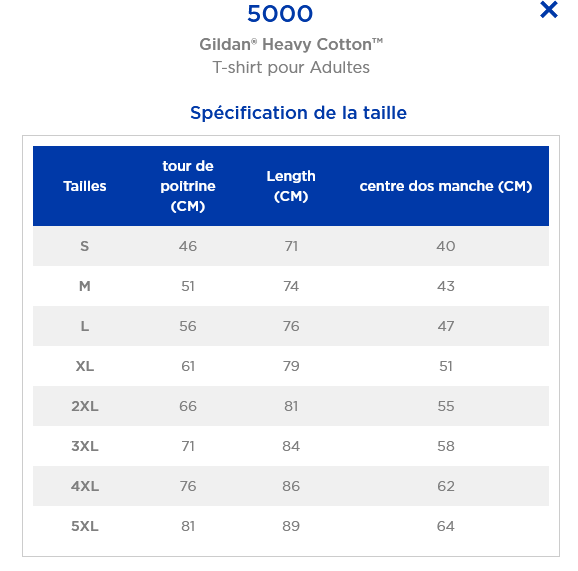 5000

×

Gildan® Heavy Cotton™
T-shirt pour Adultes

Spécification de la taille

| Tailles | tour de poitrine (CM) | Length (CM) | centre dos manche (CM) |
|---|---|---|---|
| S | 46 | 71 | 40 |
| M | 51 | 74 | 43 |
| L | 56 | 76 | 47 |
| XL | 61 | 79 | 51 |
| 2XL | 66 | 81 | 55 |
| 3XL | 71 | 84 | 58 |
| 4XL | 76 | 86 | 62 |
| 5XL | 81 | 89 | 64 |